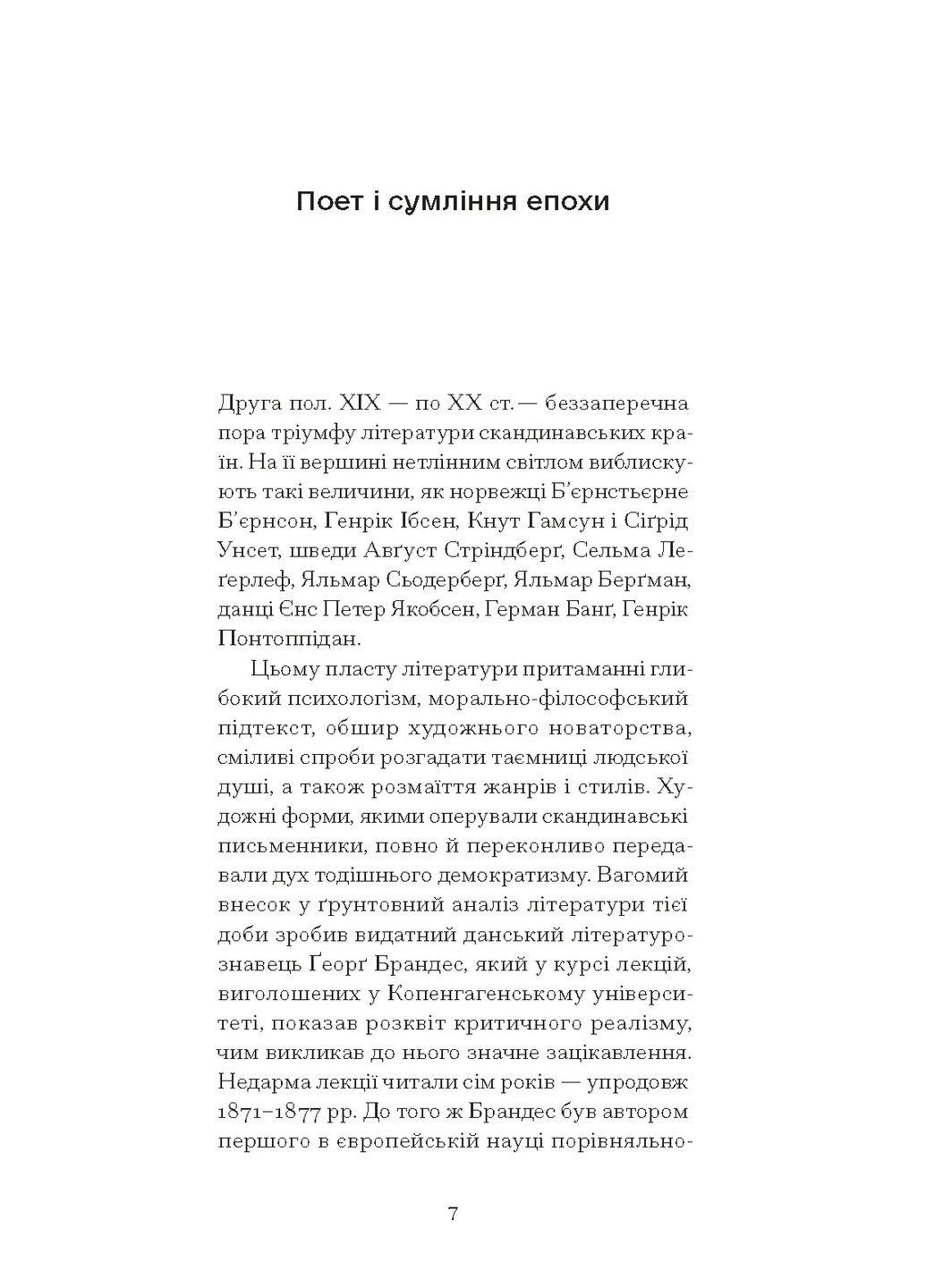 Поет і сумління епохи

Друга пол. XIX — по XX ст. — беззаперечна пора тріумфу літератури скандинавських країн. На її вершині нетлінним світлом виблискують такі величини, як норвежці Б'єрнстьєрне Б'єрнсон, Генрік Ібсен, Кнут Гамсун і Сіґрід Унсет, шведи Авґуст Стріндберґ, Сельма Леґерлеф, Яльмар Сьодерберґ, Яльмар Берґман, данці Єнс Петер Якобсен, Герман Банґ, Генрік Понтоппідан.

Цьому пласту літератури притаманні глибокий психологізм, морально-філософський підтекст, обшир художнього новаторства, сміливі спроби розгадати таємниці людської душі, а також розмаїття жанрів і стилів. Художні форми, якими оперували скандинавські письменники, повно й переконливо передавали дух тодішнього демократизму. Вагомий внесок у ґрунтовний аналіз літератури тієї доби зробив видатний данський літературознавець Ґеорґ Брандес, який у курсі лекцій, виголошених у Копенгагенському університеті, показав розквіт критичного реалізму, чим викликав до нього значне зацікавлення. Недарма лекції читали сім років — упродовж 1871–1877 рр. До того ж Брандес був автором першого в європейській науці порівняльно-

7